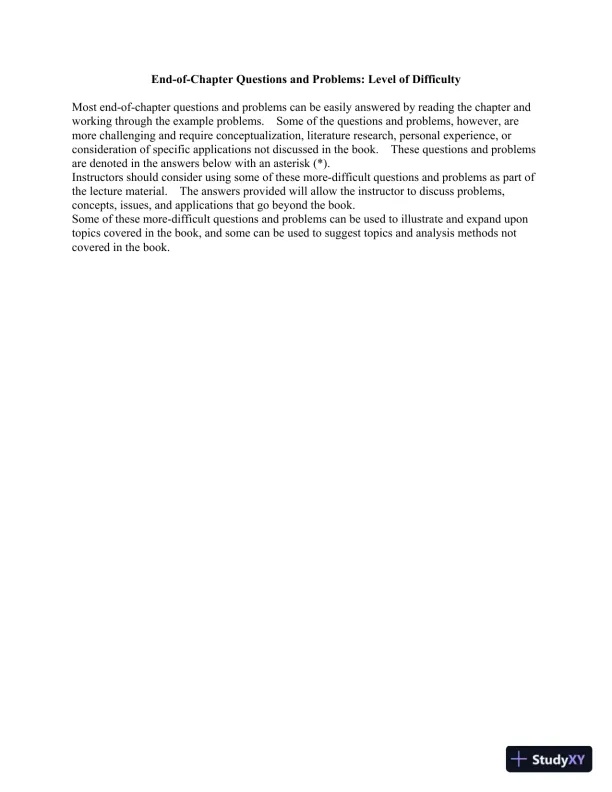 End-of-Chapter Questions and Problems: Level of Difficulty

Most end-of-chapter questions and problems can be easily answered by reading the chapter and working through the example problems. Some of the questions and problems, however, are more challenging and require conceptualization, literature research, personal experience, or consideration of specific applications not discussed in the book. These questions and problems are denoted in the answers below with an asterisk (*).
Instructors should consider using some of these more-difficult questions and problems as part of the lecture material. The answers provided will allow the instructor to discuss problems, concepts, issues, and applications that go beyond the book.
Some of these more-difficult questions and problems can be used to illustrate and expand upon topics covered in the book, and some can be used to suggest topics and analysis methods not covered in the book.

StudyXY